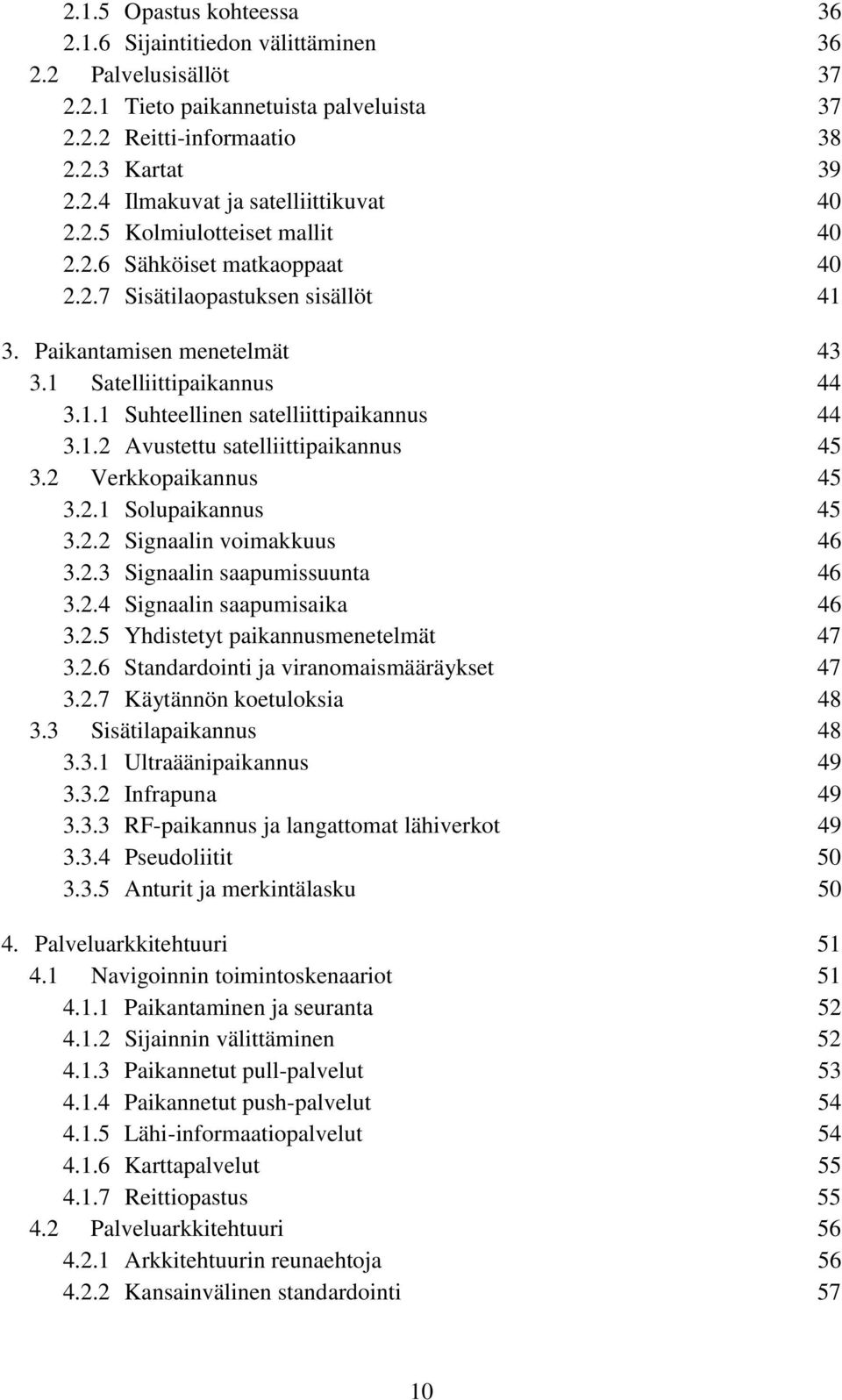 2.1.5 Opastus kohteessa 36
2.1.6 Sijaintitiedon välittäminen 36
2.2 Palvelusisällöt 37
2.2.1 Tieto paikannetuista palveluista 37
2.2.2 Reitti-informaatio 38
2.2.3 Kartat 39
2.2.4 Ilmakuvat ja satelliittikuvat 40
2.2.5 Kolmiulotteiset mallit 40
2.2.6 Sähköiset matkaoppaat 40
2.2.7 Sisätilaopastuksen sisällöt 41

3. Paikantamisen menetelmät 43
3.1 Satelliittipaikannus 44
3.1.1 Suhteellinen satelliittipaikannus 44
3.1.2 Avustettu satelliittipaikannus 45
3.2 Verkkopaikannus 45
3.2.1 Solupaikannus 45
3.2.2 Signaalin voimakkuus 46
3.2.3 Signaalin saapumissuunta 46
3.2.4 Signaalin saapumisaika 46
3.2.5 Yhdistetyt paikannusmenetelmät 47
3.2.6 Standardointi ja viranomaismääräykset 47
3.2.7 Käytännön koetuloksia 48
3.3 Sisätilapaikannus 48
3.3.1 Ultraäänipaikannus 49
3.3.2 Infrapuna 49
3.3.3 RF-paikannus ja langattomat lähiverkot 49
3.3.4 Pseudoliitit 50
3.3.5 Anturit ja merkintälasku 50

4. Palveluarkkitehtuuri 51
4.1 Navigoinnin toimintoskenaariot 51
4.1.1 Paikantaminen ja seuranta 52
4.1.2 Sijainnin välittäminen 52
4.1.3 Paikannetut pull-palvelut 53
4.1.4 Paikannetut push-palvelut 54
4.1.5 Lähi-informaatiopalvelut 54
4.1.6 Karttapalvelut 55
4.1.7 Reittiopastus 55
4.2 Palveluarkkitehtuuri 56
4.2.1 Arkkitehtuurin reunaehtoja 56
4.2.2 Kansainvälinen standardointi 57

10